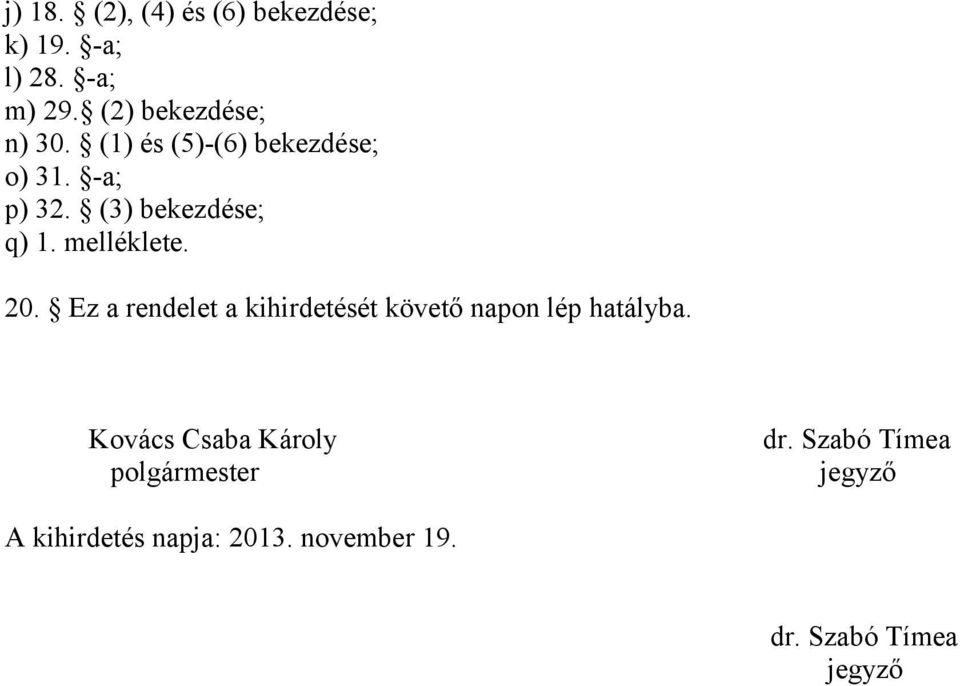 j) 18. § (2), (4) és (6) bekezdése;
k) 19. §-a;
l) 28. §-a;
m) 29.§ (2) bekezdése;
n) 30. § (1) és (5)-(6) bekezdése;
o) 31. §-a;
p) 32. § (3) bekezdése;
q) 1. melléklete.

20. § Ez a rendelet a kihirdetését követő napon lép hatályba.

Kovács Csaba Károly
polgármester

dr. Szabó Tímea
jegyző

A kihirdetés napja: 2013. november 19.

dr. Szabó Tímea
jegyző